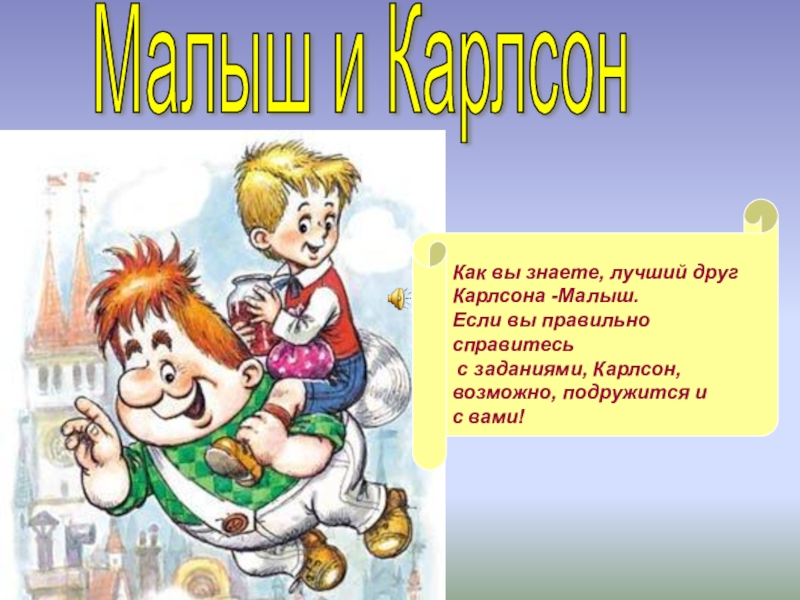 Малыш и Карлсон

Как вы знаете, лучший друг Карлсона -Малыш.
Если вы правильно справитесь с заданиями, Карлсон, возможно, подружится и с вами!